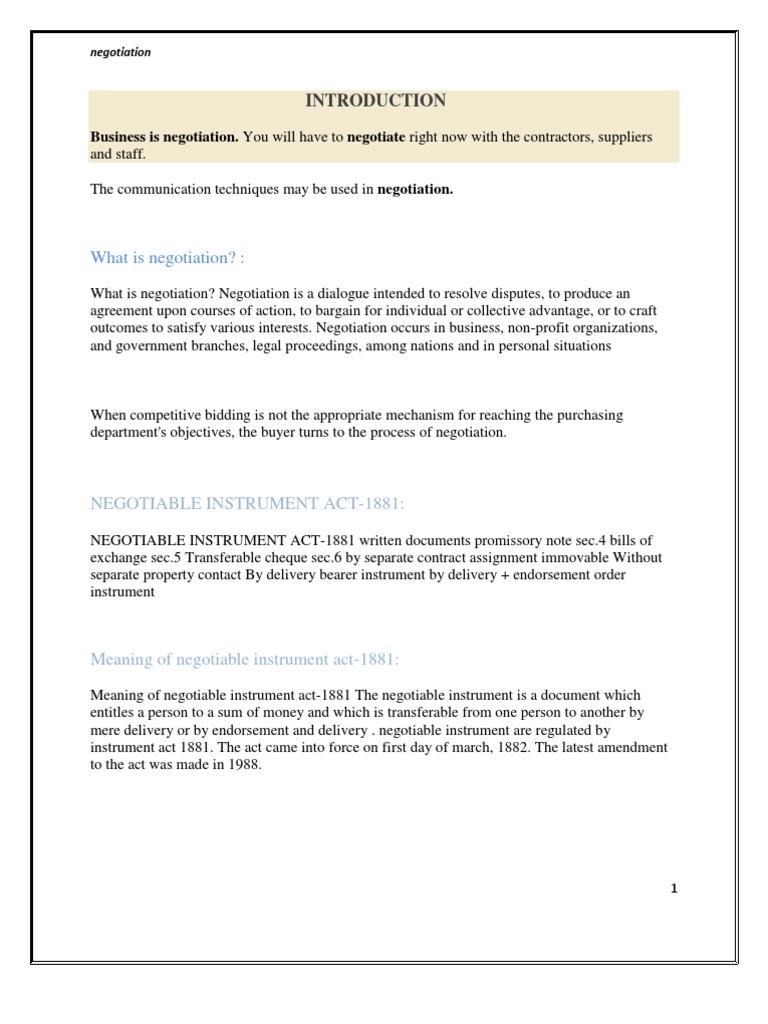 negotiation

INTRODUCTION

Business is negotiation. You will have to negotiate right now with the contractors, suppliers and staff.

The communication techniques may be used in negotiation.

What is negotiation? :

What is negotiation? Negotiation is a dialogue intended to resolve disputes, to produce an agreement upon courses of action, to bargain for individual or collective advantage, or to craft outcomes to satisfy various interests. Negotiation occurs in business, non-profit organizations, and government branches, legal proceedings, among nations and in personal situations

When competitive bidding is not the appropriate mechanism for reaching the purchasing department's objectives, the buyer turns to the process of negotiation.

NEGOTIABLE INSTRUMENT ACT-1881:

NEGOTIABLE INSTRUMENT ACT-1881 written documents promissory note sec.4 bills of exchange sec.5 Transferable cheque sec.6 by separate contract assignment immovable Without separate property contact By delivery bearer instrument by delivery + endorsement order instrument

Meaning of negotiable instrument act-1881:

Meaning of negotiable instrument act-1881 The negotiable instrument is a document which entitles a person to a sum of money and which is transferable from one person to another by mere delivery or by endorsement and delivery . negotiable instrument are regulated by instrument act 1881. The act came into force on first day of march, 1882. The latest amendment to the act was made in 1988.

1